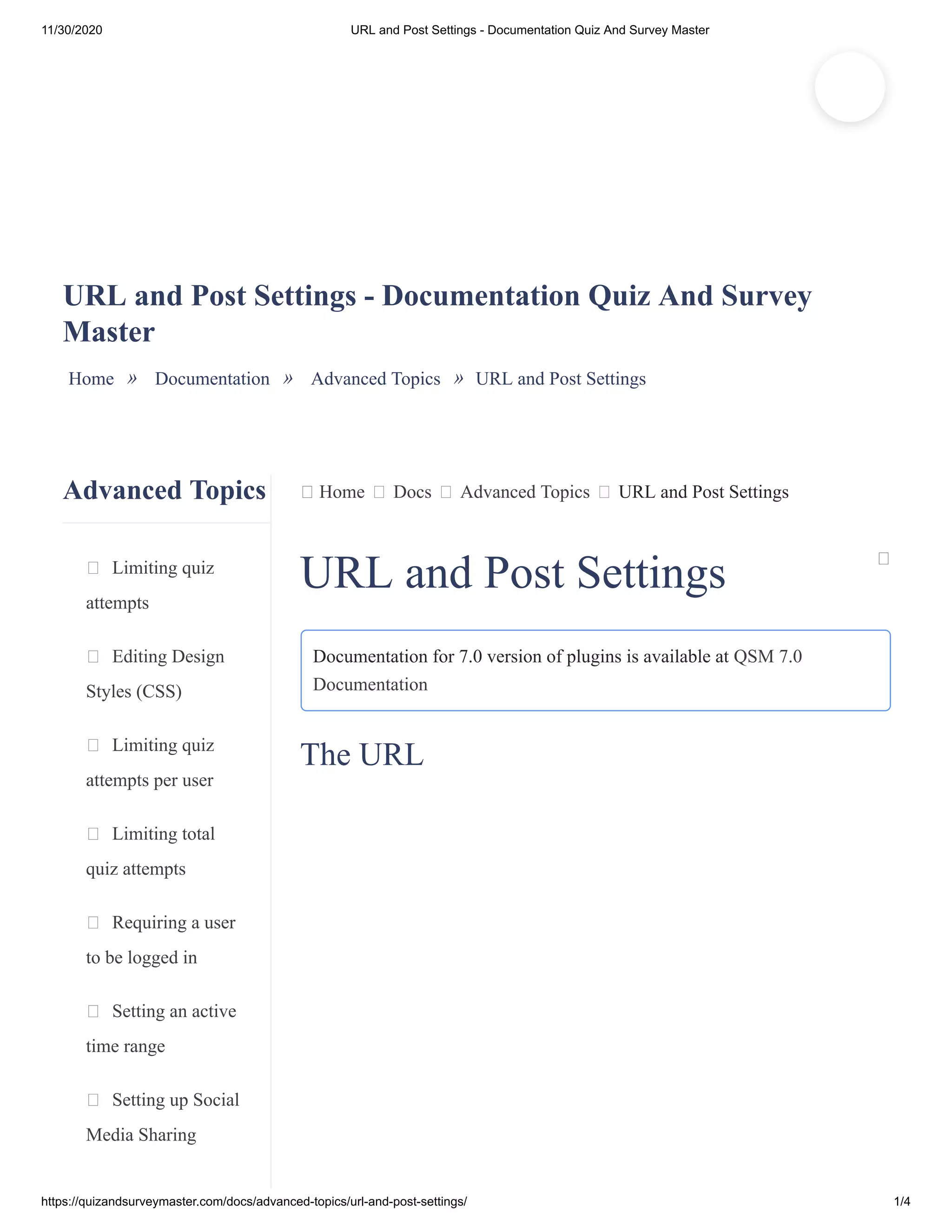 11/30/2020 URL and Post Settings - Documentation Quiz And Survey Master

URL and Post Settings - Documentation Quiz And Survey Master

Home » Documentation » Advanced Topics » URL and Post Settings

Advanced Topics

Limiting quiz attempts

Editing Design Styles (CSS)

Limiting quiz attempts per user

Limiting total quiz attempts

Requiring a user to be logged in

Setting an active time range

Setting up Social Media Sharing

Home Docs Advanced Topics URL and Post Settings

URL and Post Settings

Documentation for 7.0 version of plugins is available at QSM 7.0 Documentation

The URL

https://quizandsurveymaster.com/docs/advanced-topics/url-and-post-settings/ 1/4